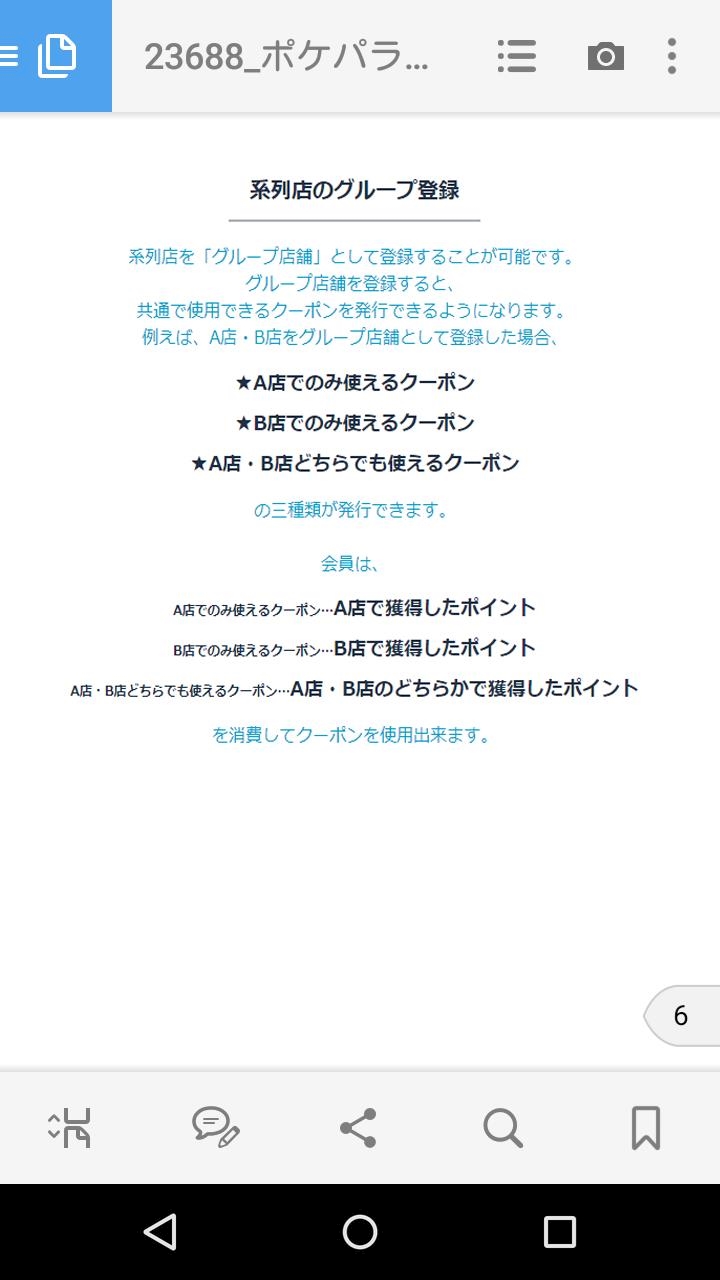 23688_ポケパラ...

系列店のグループ登録

系列店を「グループ店舗」として登録することが可能です。
グループ店舗を登録すると、
共通で使用できるクーポンを発行できるようになります。
例えば、A店・B店をグループ店舗として登録した場合、

★A店でのみ使えるクーポン
★B店でのみ使えるクーポン
★A店・B店どちらでも使えるクーポン

の三種類が発行できます。

会員は、

A店でのみ使えるクーポン…A店で獲得したポイント
B店でのみ使えるクーポン…B店で獲得したポイント
A店・B店どちらでも使えるクーポン…A店・B店のどちらかで獲得したポイント

を消費してクーポンを使用出来ます。

6